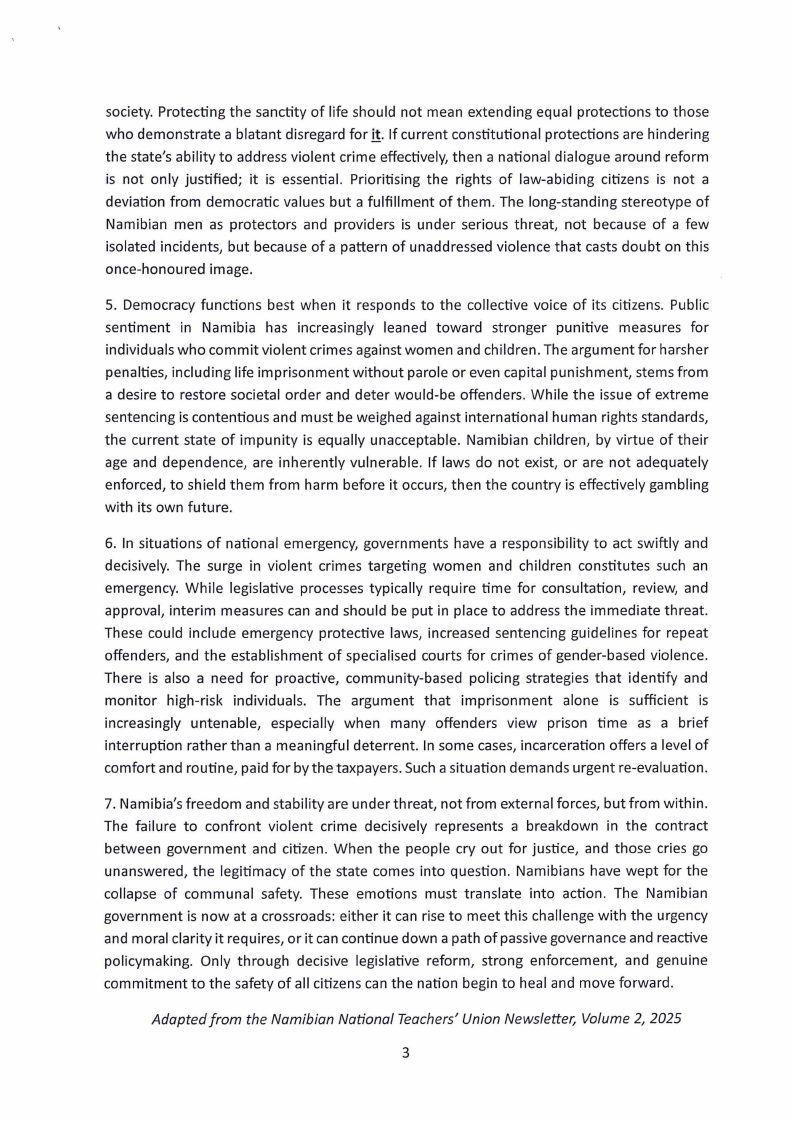 society. Protecting the sanctity of life should not mean extending equal protections to those who demonstrate a blatant disregard for it. If current constitutional protections are hindering the state's ability to address violent crime effectively, then a national dialogue around reform is not only justified; it is essential. Prioritising the rights of law-abiding citizens is not a deviation from democratic values but a fulfillment of them. The long-standing stereotype of Namibian men as protectors and providers is under serious threat, not because of a few isolated incidents, but because of a pattern of unaddressed violence that casts doubt on this once-honoured image.

5. Democracy functions best when it responds to the collective voice of its citizens. Public sentiment in Namibia has increasingly leaned toward stronger punitive measures for individuals who commit violent crimes against women and children. The argument for harsher penalties, including life imprisonment without parole or even capital punishment, stems from a desire to restore societal order and deter would-be offenders. While the issue of extreme sentencing is contentious and must be weighed against international human rights standards, the current state of impunity is equally unacceptable. Namibian children, by virtue of their age and dependence, are inherently vulnerable. If laws do not exist, or are not adequately enforced, to shield them from harm before it occurs, then the country is effectively gambling with its own future.

6. In situations of national emergency, governments have a responsibility to act swiftly and decisively. The surge in violent crimes targeting women and children constitutes such an emergency. While legislative processes typically require time for consultation, review, and approval, interim measures can and should be put in place to address the immediate threat. These could include emergency protective laws, increased sentencing guidelines for repeat offenders, and the establishment of specialised courts for crimes of gender-based violence. There is also a need for proactive, community-based policing strategies that identify and monitor high-risk individuals. The argument that imprisonment alone is sufficient is increasingly untenable, especially when many offenders view prison time as a brief interruption rather than a meaningful deterrent. In some cases, incarceration offers a level of comfort and routine, paid for by the taxpayers. Such a situation demands urgent re-evaluation.

7. Namibia's freedom and stability are under threat, not from external forces, but from within. The failure to confront violent crime decisively represents a breakdown in the contract between government and citizen. When the people cry out for justice, and those cries go unanswered, the legitimacy of the state comes into question. Namibians have wept for the collapse of communal safety. These emotions must translate into action. The Namibian government is now at a crossroads: either it can rise to meet this challenge with the urgency and moral clarity it requires, or it can continue down a path of passive governance and reactive policymaking. Only through decisive legislative reform, strong enforcement, and genuine commitment to the safety of all citizens can the nation begin to heal and move forward.

Adapted from the Namibian National Teachers' Union Newsletter, Volume 2, 2025

3